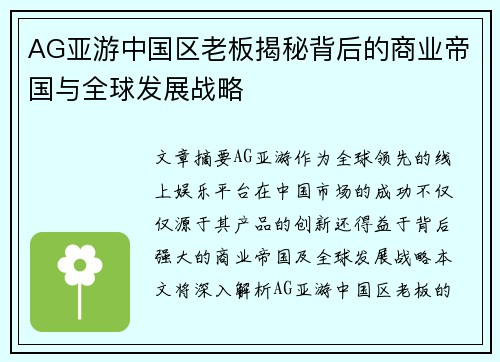 AG亚游中国区老板揭秘背后的商业帝国与全球发展战略

文章摘要AG亚游作为全球领先的线上娱乐平台在中国市场的成功不仅仅源于其产品的创新还得益于背后强大的商业帝国及全球发展战略本文将深入解析AG亚游中国区老板的